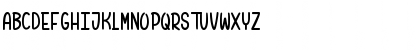 ABCDEFGHIJKLMNOPQRSTUVWXYZ